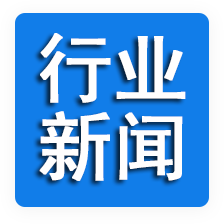 行业
新闻